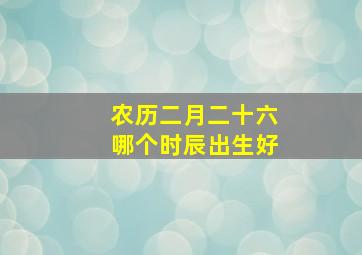 农历二月二十六
哪个时辰出生好